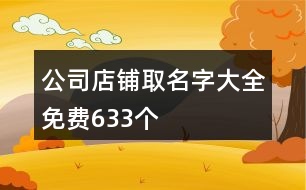 公司店铺取名字大全免费633个